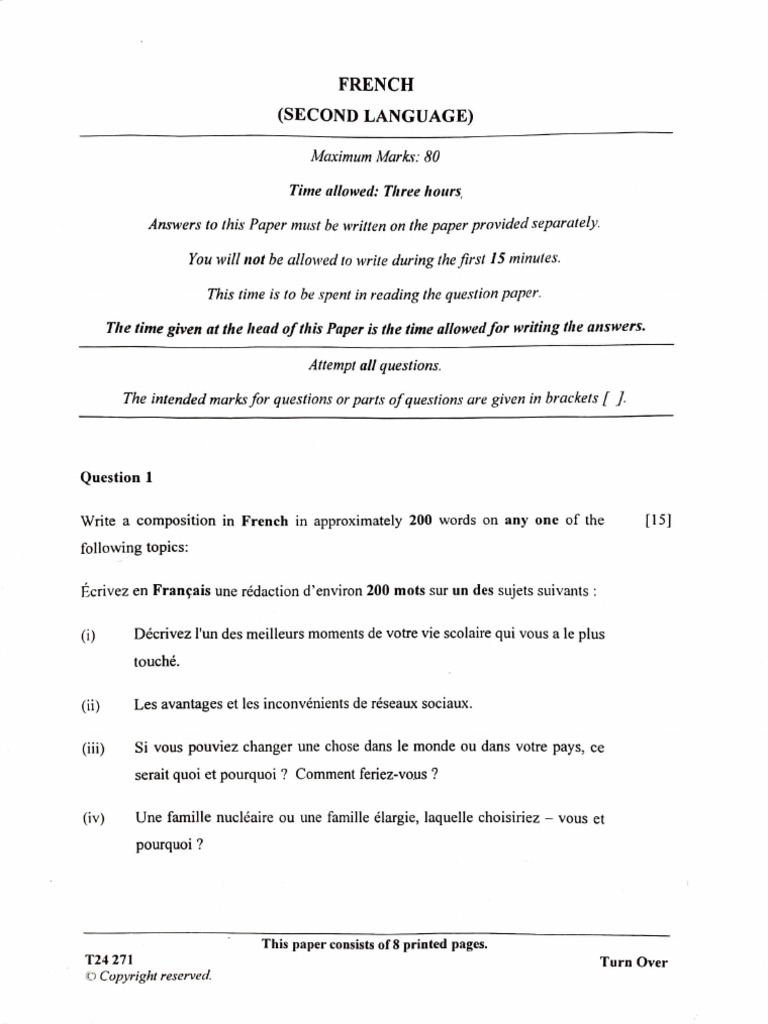 FRENCH
(SECOND LANGUAGE)

Maximum Marks: 80

Time allowed: Three hours

Answers to this Paper must be written on the paper provided separately.

You will not be allowed to write during the first 15 minutes.

This time is to be spent in reading the question paper.

The time given at the head of this Paper is the time allowed for writing the answers.

Attempt all questions.

The intended marks for questions or parts of questions are given in brackets [ ].

Question 1

Write a composition in French in approximately 200 words on any one of the following topics: [15]

Écrivez en Français une rédaction d'environ 200 mots sur un des sujets suivants :

(i) Décrivez l'un des meilleurs moments de votre vie scolaire qui vous a le plus touché.

(ii) Les avantages et les inconvénients de réseaux sociaux.

(iii) Si vous pouviez changer une chose dans le monde ou dans votre pays, ce serait quoi et pourquoi ? Comment feriez-vous ?

(iv) Une famille nucléaire ou une famille élargie, laquelle choisiriez – vous et pourquoi ?

This paper consists of 8 printed pages.

T24 271
© Copyright reserved.

Turn Over